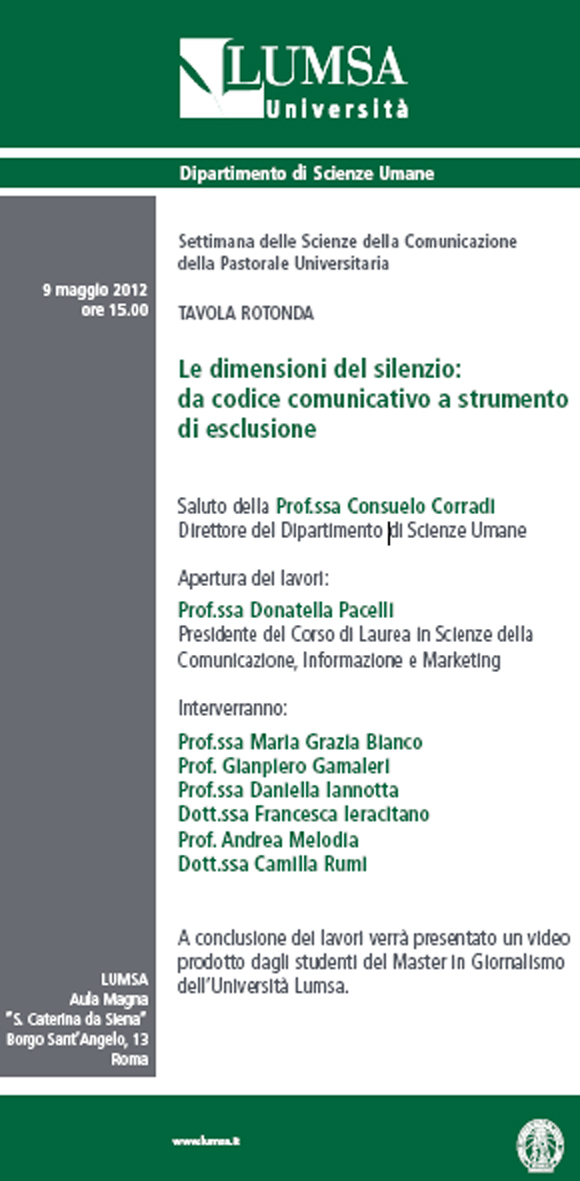 LUMSA
Università

Dipartimento di Scienze Umane

9 maggio 2012
ore 15.00

LUMSA
Aula Magna
"S. Caterina da Siena"
Borgo Sant'Angelo, 13
Roma

Settimana delle Scienze della Comunicazione della Pastorale Universitaria

TAVOLA ROTONDA

Le dimensioni del silenzio: da codice comunicativo a strumento di esclusione

Saluto della Prof.ssa Consuelo Corradi
Direttore del Dipartimento di Scienze Umane

Apertura dei lavori:

Prof.ssa Donatella Pacelli
Presidente del Corso di Laurea in Scienze della Comunicazione, Informazione e Marketing

Interverranno:

Prof.ssa Maria Grazia Bianco
Prof. Gianpiero Gamaleri
Prof.ssa Daniella Iannotta
Dott.ssa Francesca Ieracitano
Prof. Andrea Melodia
Dott.ssa Camilla Rumi

A conclusione dei lavori verrà presentato un video prodotto dagli studenti del Master in Giornalismo dell'Università Lumsa.

www.lumsa.it